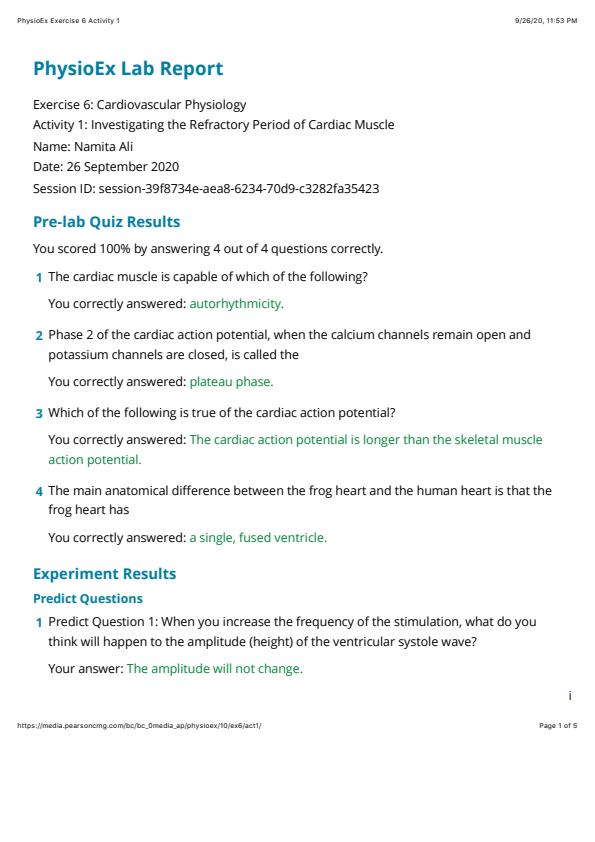 PhysioEx Exercise 6 Activity 1

9/26/20, 11:53 PM

PhysioEx Lab Report

Exercise 6: Cardiovascular Physiology
Activity 1: Investigating the Refractory Period of Cardiac Muscle
Name: Namita Ali
Date: 26 September 2020
Session ID: session-39f8734e-aea8-6234-70d9-c3282fa35423

Pre-lab Quiz Results

You scored 100% by answering 4 out of 4 questions correctly.

1 The cardiac muscle is capable of which of the following?

You correctly answered: autorhythmicity.

2 Phase 2 of the cardiac action potential, when the calcium channels remain open and potassium channels are closed, is called the

You correctly answered: plateau phase.

3 Which of the following is true of the cardiac action potential?

You correctly answered: The cardiac action potential is longer than the skeletal muscle action potential.

4 The main anatomical difference between the frog heart and the human heart is that the frog heart has

You correctly answered: a single, fused ventricle.

Experiment Results

Predict Questions

1 Predict Question 1: When you increase the frequency of the stimulation, what do you think will happen to the amplitude (height) of the ventricular systole wave?

Your answer: The amplitude will not change.

i

https://media.pearsoncmg.com/bc/bc_0media_ap/physioex/10/ex6/act1/

Page 1 of 5